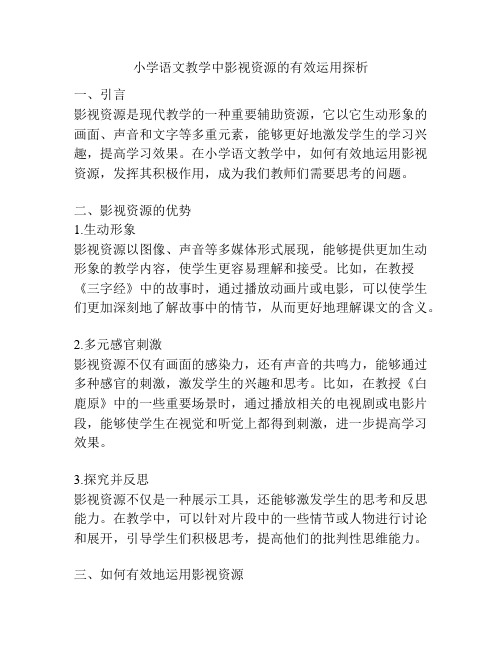 小学语文教学中影视资源的有效运用探析

一、引言
影视资源是现代教学的一种重要辅助资源，它以它生动形象的画面、声音和文字等多重元素，能够更好地激发学生的学习兴趣，提高学习效果。在小学语文教学中，如何有效地运用影视资源，发挥其积极作用，成为我们教师们需要思考的问题。

二、影视资源的优势
1.生动形象
影视资源以图像、声音等多媒体形式展现，能够提供更加生动形象的教学内容，使学生更容易理解和接受。比如，在教授《三字经》中的故事时，通过播放动画片或电影，可以使学生们更加深刻地了解故事中的情节，从而更好地理解课文的含义。

2.多元感官刺激
影视资源不仅有画面的感染力，还有声音的共鸣力，能够通过多种感官的刺激，激发学生的兴趣和思考。比如，在教授《白鹿原》中的一些重要场景时，通过播放相关的电视剧或电影片段，能够使学生在视觉和听觉上都得到刺激，进一步提高学习效果。

3.探究并反思
影视资源不仅是一种展示工具，还能够激发学生的思考和反思能力。在教学中，可以针对片段中的一些情节或人物进行讨论和展开，引导学生们积极思考，提高他们的批判性思维能力。

三、如何有效地运用影视资源